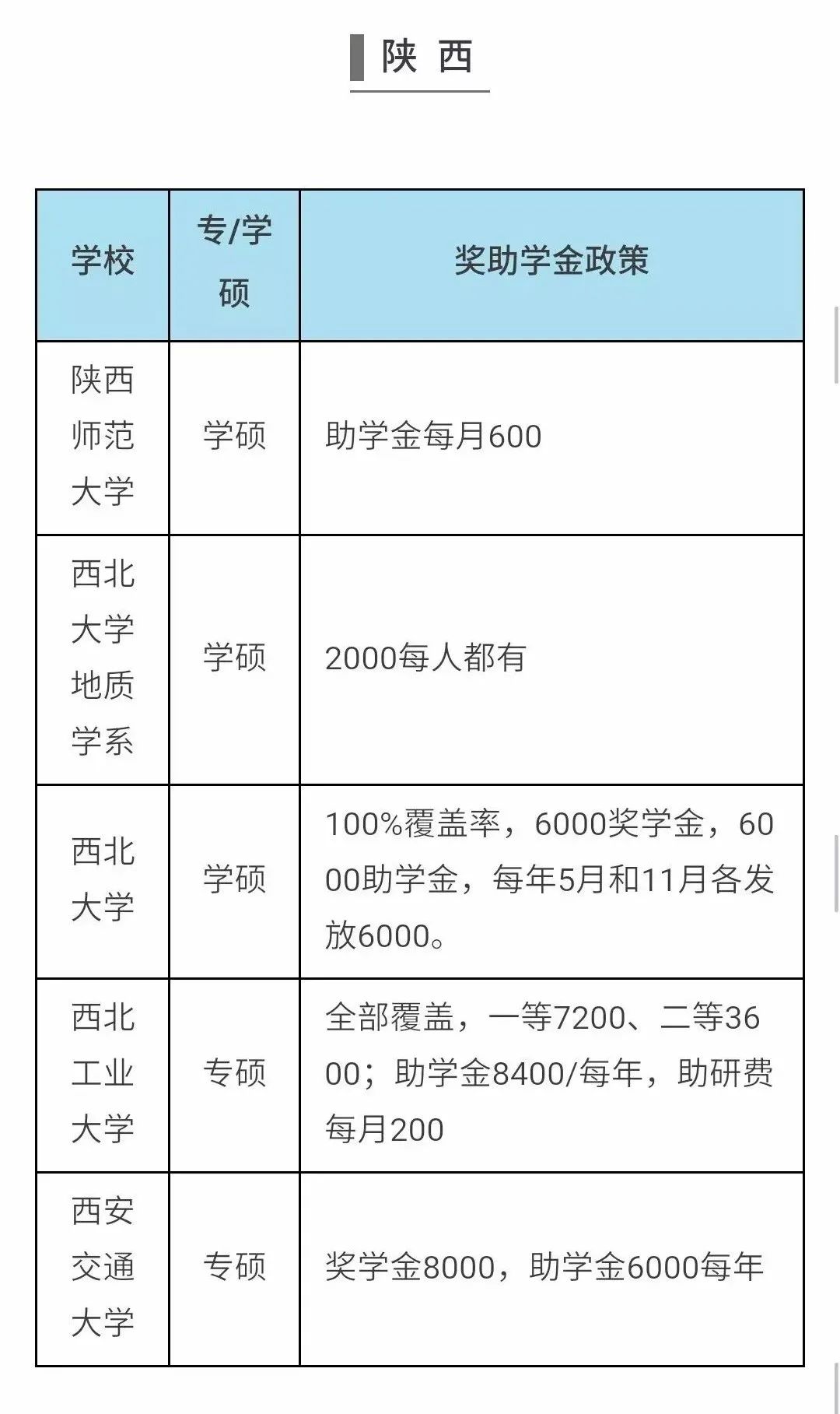 陕 西

| 学校 | 专/学硕 | 奖助学金政策 |
|---|---|---|
| 陕西师范大学 | 学硕 | 助学金每月600 |
| 西北大学地质学系 | 学硕 | 2000每人都有 |
| 西北大学 | 学硕 | 100%覆盖率，6000奖学金，6000助学金，每年5月和11月各发放6000。 |
| 西北工业大学 | 专硕 | 全部覆盖，一等7200、二等3600；助学金8400/每年，助研费每月200 |
| 西安交通大学 | 专硕 | 奖学金8000，助学金6000每年 |